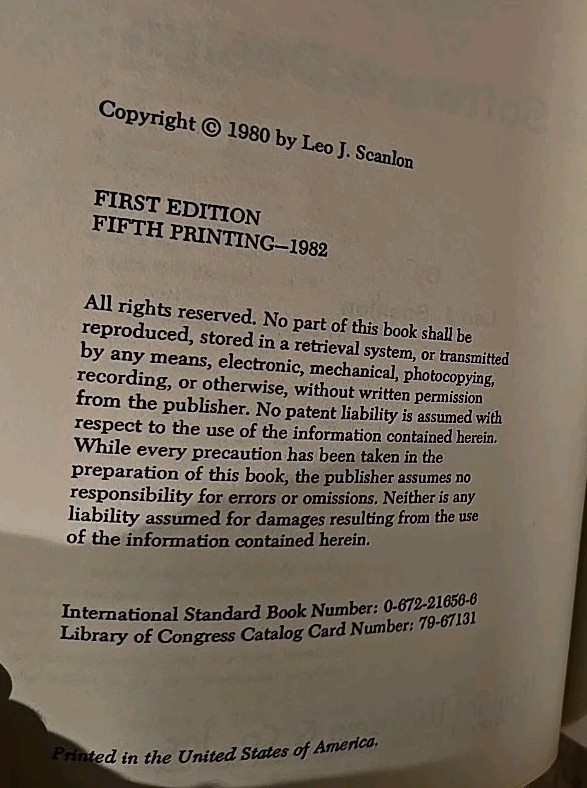 Copyright © 1980 by Leo J. Scanlon

FIRST EDITION
FIFTH PRINTING—1982

All rights reserved. No part of this book shall be reproduced, stored in a retrieval system, or transmitted by any means, electronic, mechanical, photocopying, recording, or otherwise, without written permission from the publisher. No patent liability is assumed with respect to the use of the information contained herein. While every precaution has been taken in the preparation of this book, the publisher assumes no responsibility for errors or omissions. Neither is any liability assumed for damages resulting from the use of the information contained herein.

International Standard Book Number: 0-672-21656-6
Library of Congress Catalog Card Number: 79-67131

Printed in the United States of America.